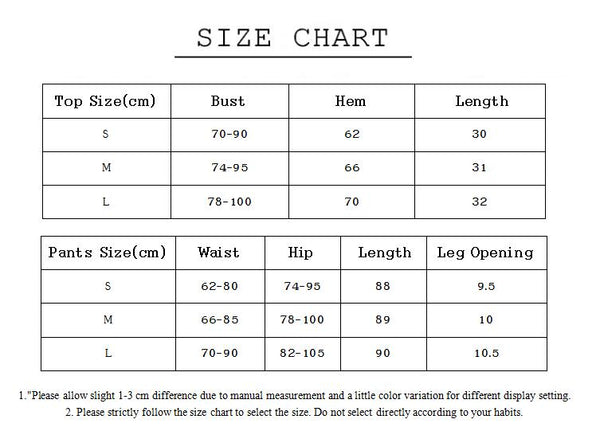 SIZE CHART

| Top Size(cm) | Bust | Hem | Length |
|---|---|---|---|
| S | 70-90 | 62 | 30 |
| M | 74-95 | 66 | 31 |
| L | 78-100 | 70 | 32 |

| Pants Size(cm) | Waist | Hip | Length | Leg Opening |
|---|---|---|---|---|
| S | 62-80 | 74-95 | 88 | 9.5 |
| M | 66-85 | 78-100 | 89 | 10 |
| L | 70-90 | 82-105 | 90 | 10.5 |

1."Please allow slight 1-3 cm difference due to manual measurement and a little color variation for different display setting.
2. Please strictly follow the size chart to select the size. Do not select directly according to your habits.